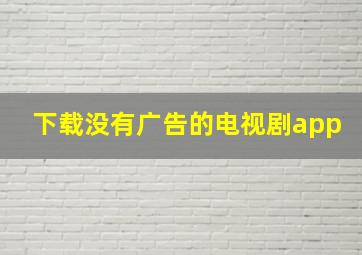 下载没有广告的电视剧app